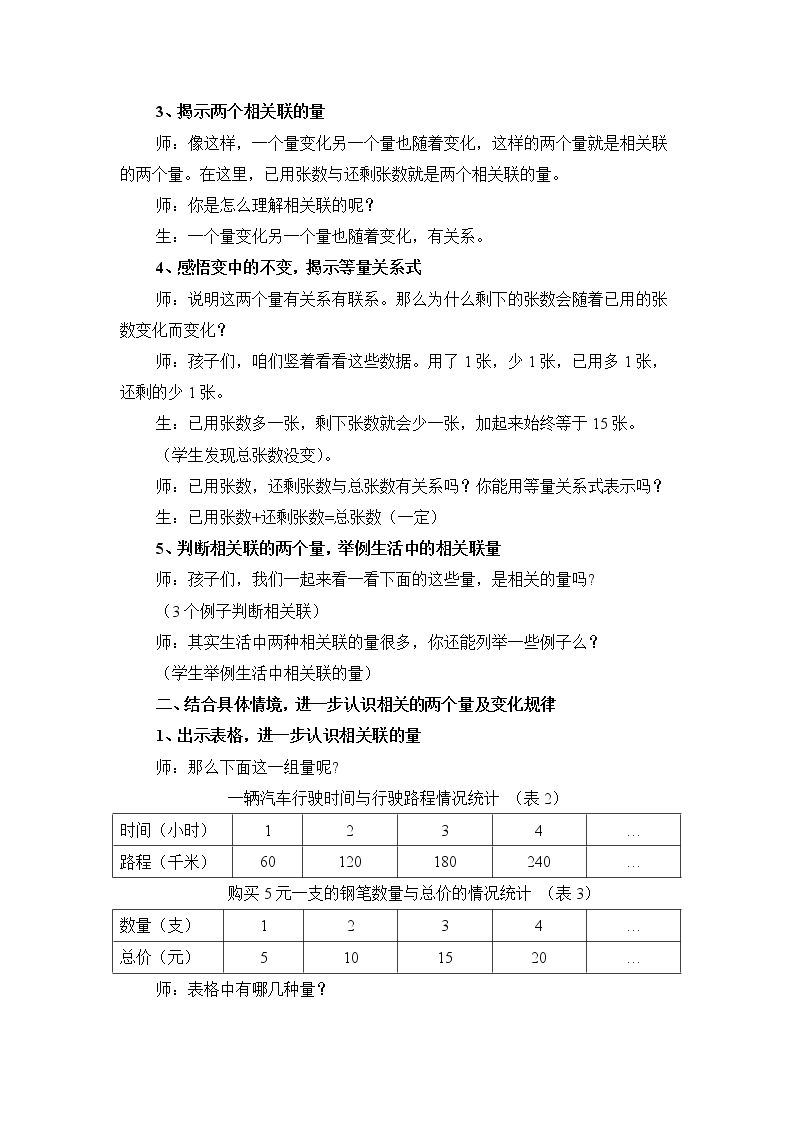 3、揭示两个相关联的量

师：像这样，一个量变化另一个量也随着变化，这样的两个量就是相关联的两个量。在这里，已用张数与还剩张数就是两个相关联的量。

师：你是怎么理解相关联的呢？

生：一个量变化另一个量也随着变化，有关系。

4、感悟变中的不变，揭示等量关系式

师：说明这两个量有关系有联系。那么为什么剩下的张数会随着已用的张数变化而变化？

师：孩子们，咱们竖着看看这些数据。用了1张，少1张，已用多1张，还剩的少1张。

生：已用张数多一张，剩下张数就会少一张，加起来始终等于15张。

（学生发现总张数没变）。

师：已用张数，还剩张数与总张数有关系吗？你能用等量关系式表示吗？

生：已用张数+还剩张数=总张数（一定）

5、判断相关联的两个量，举例生活中的相关联量

师：孩子们，我们一起来看一看下面的这些量，是相关的量吗?

（3个例子判断相关联）

师：其实生活中两种相关联的量很多，你还能列举一些例子么？

（学生举例生活中相关联的量）

二、结合具体情境，进一步认识相关的两个量及变化规律

1、出示表格，进一步认识相关联的量

师：那么下面这一组量呢?

一辆汽车行驶时间与行驶路程情况统计 （表2）

| 时间（小时） | 1 | 2 | 3 | 4 | … |
|---|---|---|---|---|---|
| 路程（千米） | 60 | 120 | 180 | 240 | … |

购买5元一支的钢笔数量与总价的情况统计 （表3）

| 数量（支） | 1 | 2 | 3 | 4 | … |
|---|---|---|---|---|---|
| 总价（元） | 5 | 10 | 15 | 20 | … |

师：表格中有哪几种量？